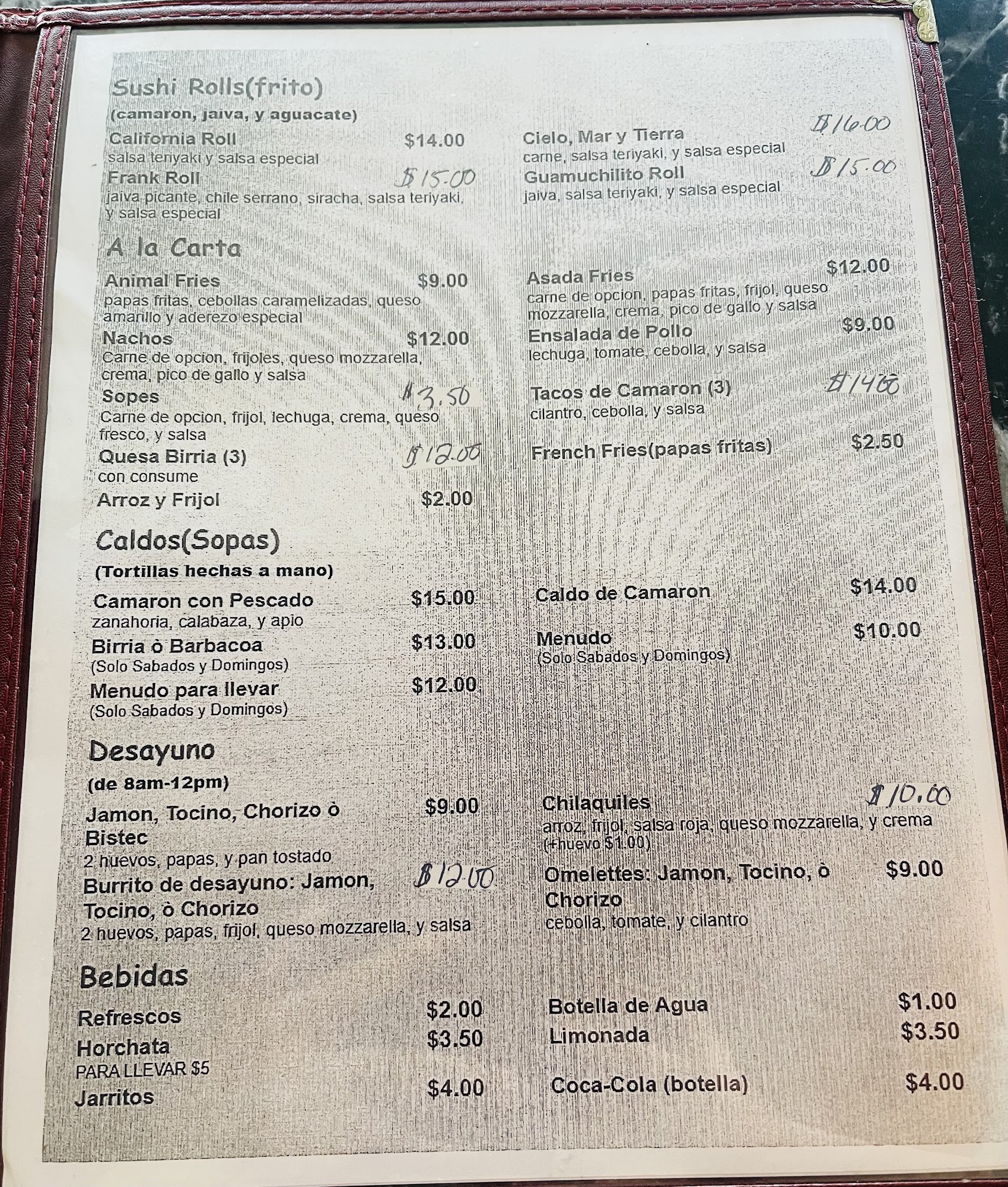 Sushi Rolls(frito)
(camaron, jaiva, y aguacate)

California Roll $14.00
salsa teriyaki y salsa especial

Frank Roll $15.00
jaiva picante, chile serrano, siracha, salsa teriyaki, y salsa especial

Cielo, Mar y Tierra $16.00
carne, salsa teriyaki, y salsa especial

Guamuchilito Roll $15.00
jaiva, salsa teriyaki, y salsa especial

A la Carta

Animal Fries $9.00
papas fritas, cebollas caramelizadas, queso amarillo y aderezo especial

Nachos $12.00
Carne de opcion, frijoles, queso mozzarella, crema, pico de gallo y salsa

Sopes $3.50
Carne de opcion, frijol, lechuga, crema, queso fresco, y salsa

Quesa Birria (3) $12.00
con consume

Arroz y Frijol $2.00

Asada Fries $12.00
carne de opcion, papas fritas, frijol, queso mozzarella, crema, pico de gallo y salsa

Ensalada de Pollo $9.00
lechuga, tomate, cebolla, y salsa

Tacos de Camaron (3) $14.00
cilantro, cebolla, y salsa

French Fries(papas fritas) $2.50

Caldos(Sopas)
(Tortillas hechas a mano)

Camaron con Pescado $15.00
zanahoria, calabaza, y apio

Birria ò Barbacoa $13.00
(Solo Sabados y Domingos)

Menudo para llevar $12.00
(Solo Sabados y Domingos)

Caldo de Camaron $14.00

Menudo $10.00
(Solo Sabados y Domingos)

Desayuno
(de 8am-12pm)

Jamon, Tocino, Chorizo ò Bistec $9.00
2 huevos, papas, y pan tostado

Burrito de desayuno: Jamon, Tocino, ò Chorizo $12.00
2 huevos, papas, frijol, queso mozzarella, y salsa

Chilaquiles $10.00
arroz, frijol, salsa roja, queso mozzarella, y crema
(+huevo $1.00)

Omelettes: Jamon, Tocino, ò Chorizo $9.00
cebolla, tomate, y cilantro

Bebidas

Refrescos $2.00
Horchata $3.50
PARA LLEVAR $5
Jarritos $4.00

Botella de Agua $1.00
Limonada $3.50
Coca-Cola (botella) $4.00